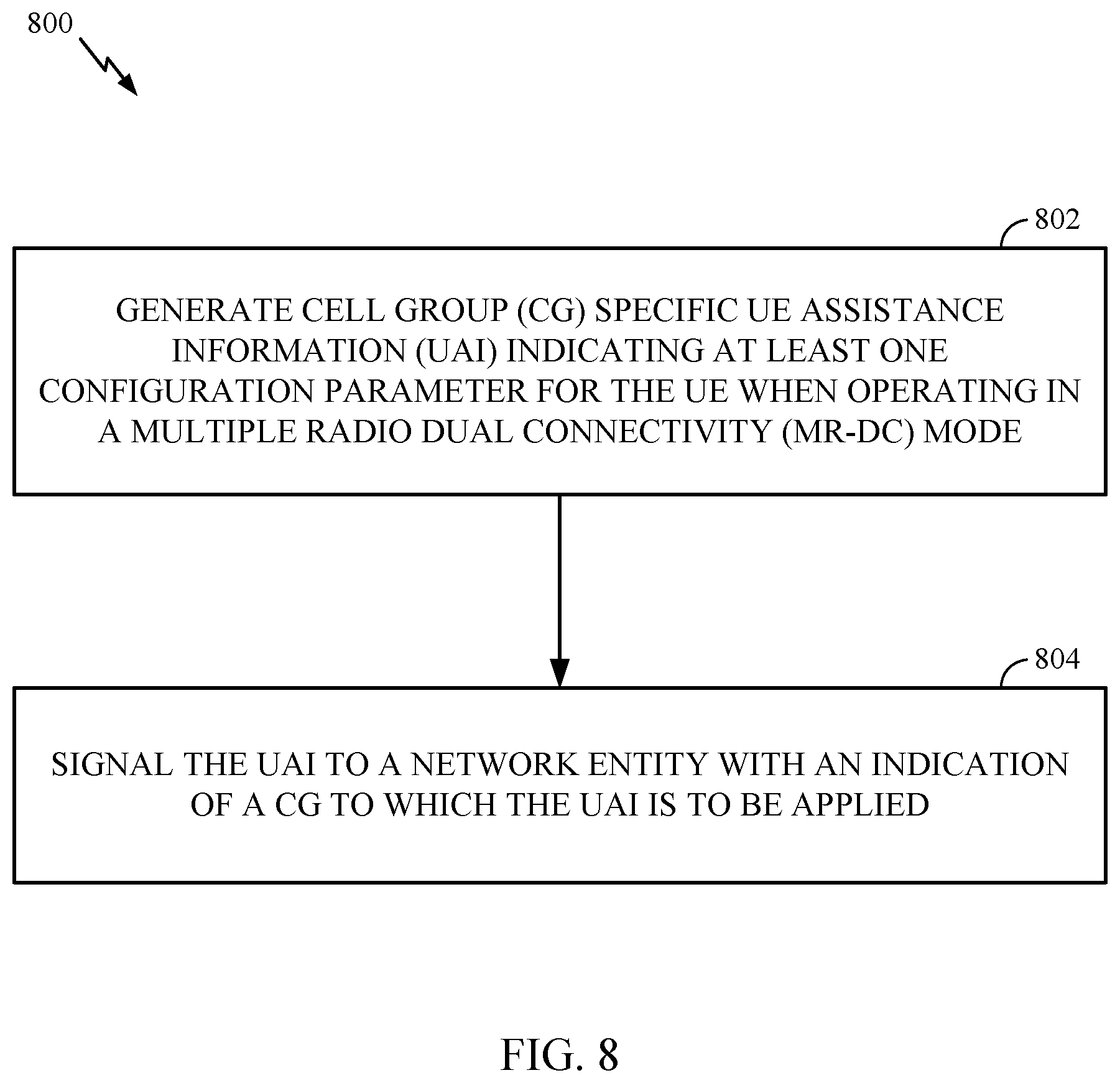 800

802

GENERATE CELL GROUP (CG) SPECIFIC UE ASSISTANCE INFORMATION (UAI) INDICATING AT LEAST ONE CONFIGURATION PARAMETER FOR THE UE WHEN OPERATING IN A MULTIPLE RADIO DUAL CONNECTIVITY (MR-DC) MODE

804

SIGNAL THE UAI TO A NETWORK ENTITY WITH AN INDICATION OF A CG TO WHICH THE UAI IS TO BE APPLIED

FIG. 8